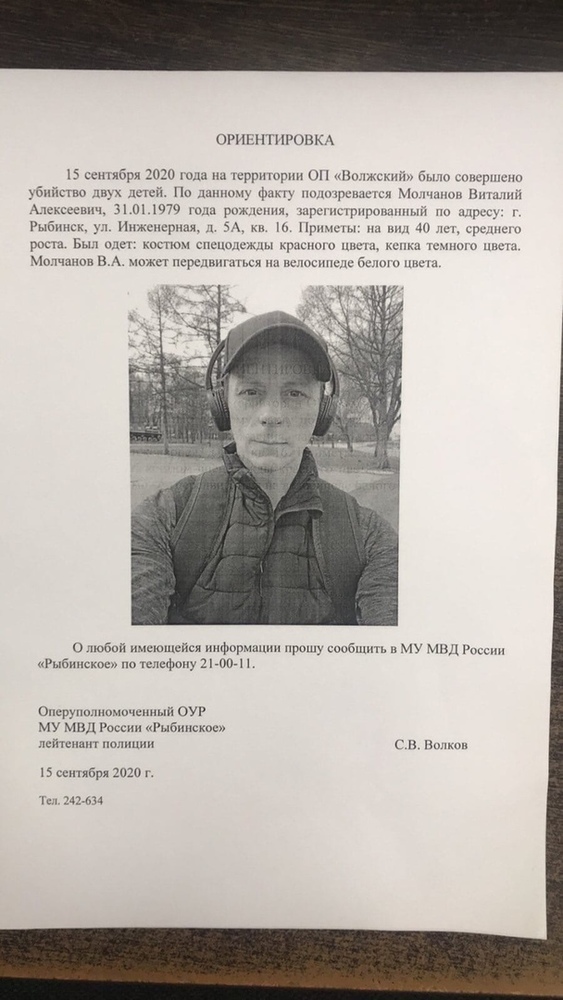 ОРИЕНТИРОВКА

15 сентября 2020 года на территории ОП «Волжский» было совершено убийство двух детей. По данному факту подозревается Молчанов Виталий Алексеевич, 31.01.1979 года рождения, зарегистрированный по адресу: г. Рыбинск, ул. Инженерная, д. 5А, кв. 16. Приметы: на вид 40 лет, среднего роста. Был одет: костюм спецодежды красного цвета, кепка темного цвета. Молчанов В.А. может передвигаться на велосипеде белого цвета.

О любой имеющейся информации прошу сообщить в МУ МВД России «Рыбинское» по телефону 21-00-11.

Оперуполномоченный ОУР
МУ МВД России «Рыбинское»
лейтенант полиции С.В. Волков

15 сентября 2020 г.

Тел. 242-634